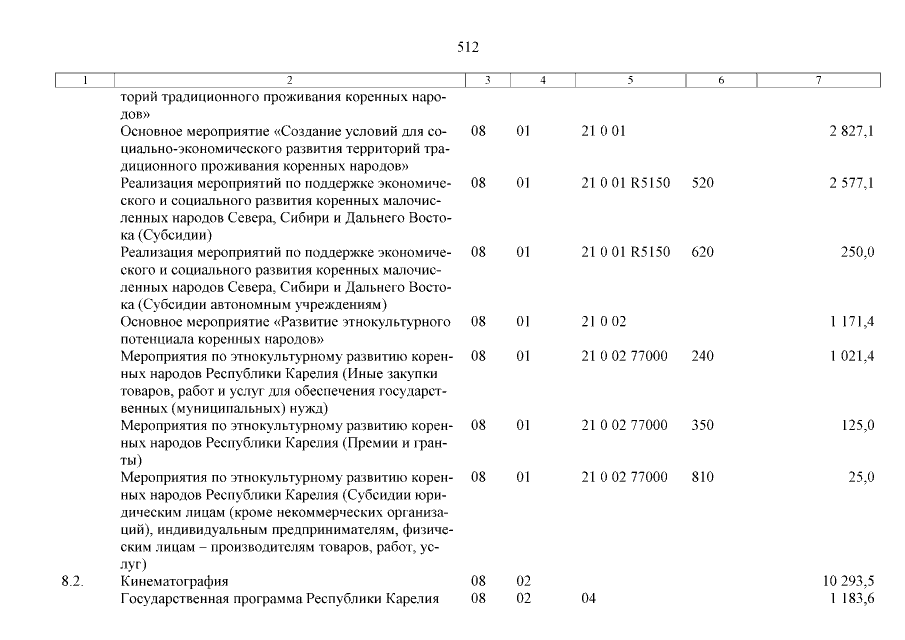 512

| 1 | 2 | 3 | 4 | 5 | 6 | 7 |
|---|---|---|---|---|---|---|
| | торий традиционного проживания коренных народов» | | | | | |
| | Основное мероприятие «Создание условий для социально-экономического развития территорий традиционного проживания коренных народов» | 08 | 01 | 21 0 01 | | 2 827,1 |
| | Реализация мероприятий по поддержке экономического и социального развития коренных малочисленных народов Севера, Сибири и Дальнего Востока (Субсидии) | 08 | 01 | 21 0 01 R5150 | 520 | 2 577,1 |
| | Реализация мероприятий по поддержке экономического и социального развития коренных малочисленных народов Севера, Сибири и Дальнего Востока (Субсидии автономным учреждениям) | 08 | 01 | 21 0 01 R5150 | 620 | 250,0 |
| | Основное мероприятие «Развитие этнокультурного потенциала коренных народов» | 08 | 01 | 21 0 02 | | 1 171,4 |
| | Мероприятия по этнокультурному развитию коренных народов Республики Карелия (Иные закупки товаров, работ и услуг для обеспечения государственных (муниципальных) нужд) | 08 | 01 | 21 0 02 77000 | 240 | 1 021,4 |
| | Мероприятия по этнокультурному развитию коренных народов Республики Карелия (Премии и гранты) | 08 | 01 | 21 0 02 77000 | 350 | 125,0 |
| | Мероприятия по этнокультурному развитию коренных народов Республики Карелия (Субсидии юридическим лицам (кроме некоммерческих организаций), индивидуальным предпринимателям, физическим лицам – производителям товаров, работ, услуг) | 08 | 01 | 21 0 02 77000 | 810 | 25,0 |
| 8.2. | Кинематография | 08 | 02 | | | 10 293,5 |
| | Государственная программа Республики Карелия | 08 | 02 | 04 | | 1 183,6 |